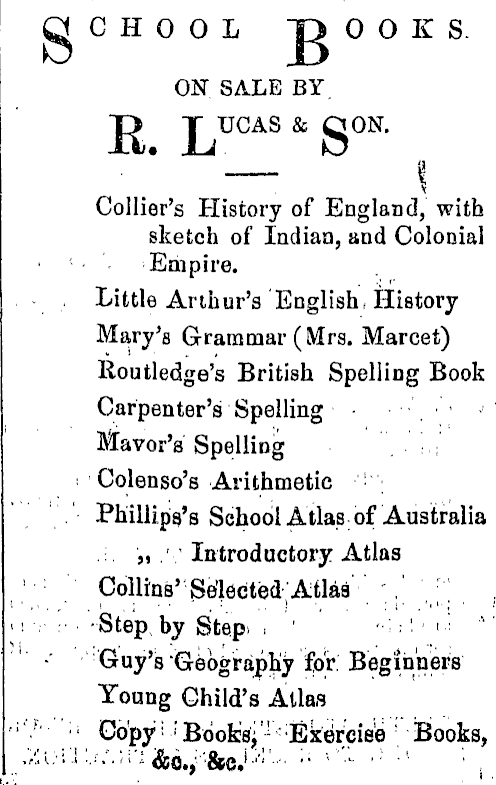 SCHOOL BOOKS.

ON SALE BY

R. LUCAS & SON.

Collier's History of England, with sketch of Indian, and Colonial Empire.

Little Arthur's English History

Mary's Grammar (Mrs. Marcet)

Routledge's British Spelling Book

Carpenter's Spelling

Mavor's Spelling

Colenso's Arithmetic

Phillips's School Atlas of Australia

,, Introductory Atlas

Collins' Selected Atlas

Step by Step

Guy's Geography for Beginners

Young Child's Atlas

Copy Books, Exercise Books, &c., &c.